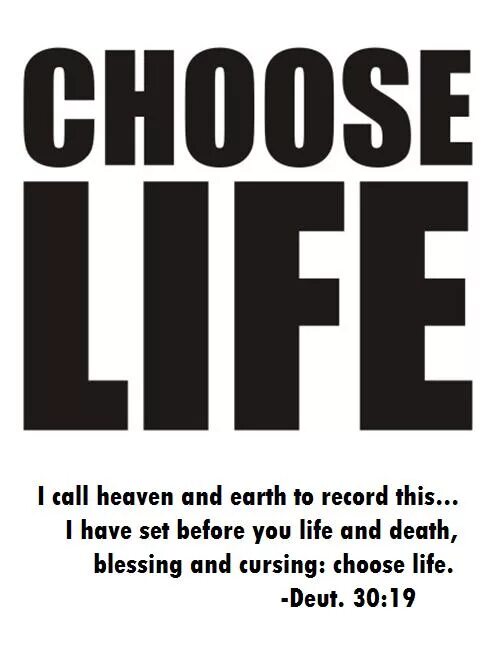 CHOOSE
LIFE

I call heaven and earth to record this...
I have set before you life and death,
blessing and cursing: choose life.
-Deut. 30:19